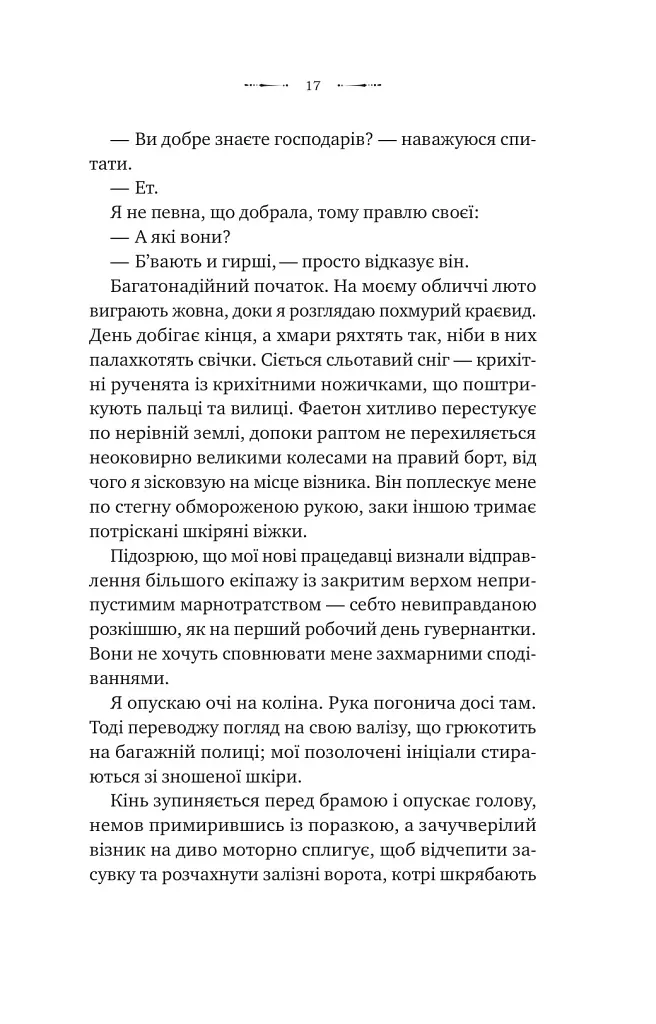 17

— Ви добре знаєте господарів? — наважуюся спитати.

— Ет.

Я не певна, що добрала, тому правлю своєї:

— А які вони?

— Б'вають и гирші, — просто відказує він.

Багатонадійний початок. На моєму обличчі люто виграють жовна, доки я розглядаю похмурий краєвид. День добігає кінця, а хмари ряхтять так, ніби в них палахкотять свічки. Сіється сльотавий сніг — крихітні рученята із крихітними ножичками, що поштрикують пальці та вилиці. Фаетон хитливо перестукує по нерівній землі, допоки раптом не перехиляється неоковирно великими колесами на правий борт, від чого я зісковзую на місце візника. Він поплескує мене по стегну обмороженою рукою, заки іншою тримає потріскані шкіряні віжки.

Підозрюю, що мої нові працедавці визнали відправлення більшого екіпажу із закритим верхом неприпустимим марнотратством — себто невиправданою розкішшю, як на перший робочий день гувернантки. Вони не хочуть сповнювати мене захмарними сподіваннями.

Я опускаю очі на коліна. Рука погонича досі там. Тоді переводжу погляд на свою валізу, що грюкотить на багажній полиці; мої позолочені ініціали стираються зі зношеної шкіри.

Кінь зупиняється перед брамою і опускає голову, немов примирившись із поразкою, а зачучверілий візник на диво моторно сплигує, щоб відчепити засувку та розчахнути залізні ворота, котрі шкрябають